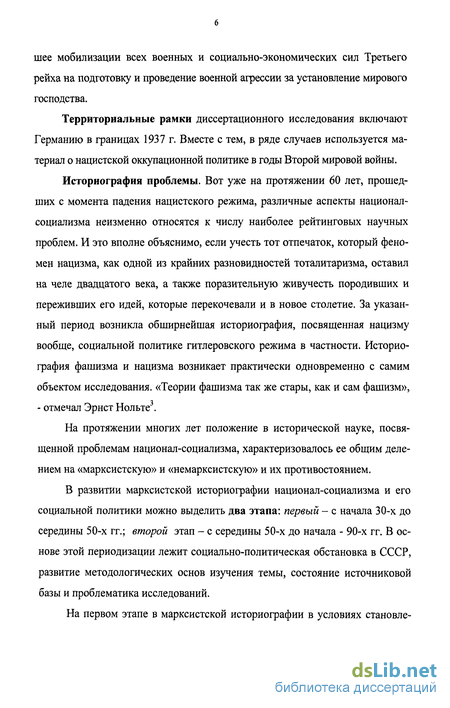 6

шее мобилизации всех военных и социально-экономических сил Третьего рейха на подготовку и проведение военной агрессии за установление мирового господства.

Территориальные рамки диссертационного исследования включают Германию в границах 1937 г. Вместе с тем, в ряде случаев используется материал о нацистской оккупационной политике в годы Второй мировой войны.

Историография проблемы. Вот уже на протяжении 60 лет, прошедших с момента падения нацистского режима, различные аспекты национал-социализма неизменно относятся к числу наиболее рейтинговых научных проблем. И это вполне объяснимо, если учесть тот отпечаток, который феномен нацизма, как одной из крайних разновидностей тоталитаризма, оставил на челе двадцатого века, а также поразительную живучесть породивших и переживших его идей, которые перекочевали и в новое столетие. За указанный период возникла обширнейшая историография, посвященная нацизму вообще, социальной политике гитлеровского режима в частности. Историография фашизма и нацизма возникает практически одновременно с самим объектом исследования. «Теории фашизма так же стары, как и сам фашизм», - отмечал Эрнст Нольте$^3$.

На протяжении многих лет положение в исторической науке, посвященной проблемам национал-социализма, характеризовалось ее общим делением на «марксистскую» и «немарксистскую» и их противостоянием.

В развитии марксистской историографии национал-социализма и его социальной политики можно выделить два этапа: первый – с начала 30-х до середины 50-х гг.; второй этап – с середины 50-х до начала - 90-х гг. В основе этой периодизации лежит социально-политическая обстановка в СССР, развитие методологических основ изучения темы, состояние источниковой базы и проблематика исследований.

На первом этапе в марксистской историографии в условиях становле-

dsLib.net
библиотека диссертаций